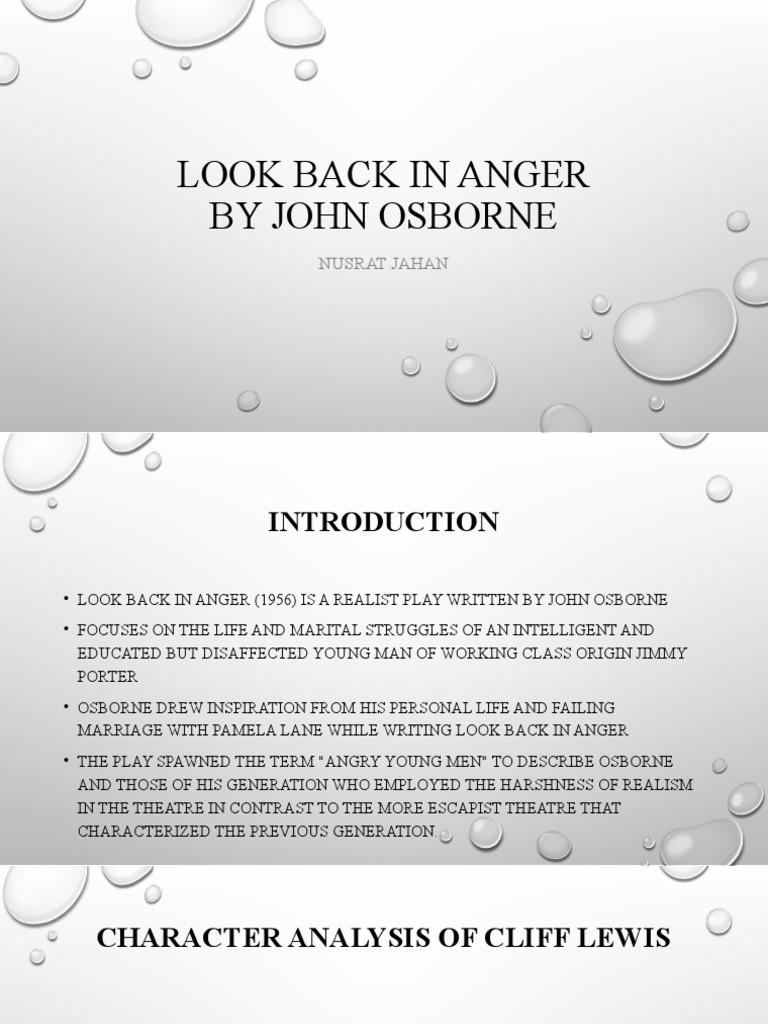 LOOK BACK IN ANGER BY JOHN OSBORNE

NUSRAT JAHAN

INTRODUCTION

• LOOK BACK IN ANGER (1956) IS A REALIST PLAY WRITTEN BY JOHN OSBORNE

• FOCUSES ON THE LIFE AND MARITAL STRUGGLES OF AN INTELLIGENT AND EDUCATED BUT DISAFFECTED YOUNG MAN OF WORKING CLASS ORIGIN JIMMY PORTER

• OSBORNE DREW INSPIRATION FROM HIS PERSONAL LIFE AND FAILING MARRIAGE WITH PAMELA LANE WHILE WRITING LOOK BACK IN ANGER

• THE PLAY SPAWNED THE TERM "ANGRY YOUNG MEN" TO DESCRIBE OSBORNE AND THOSE OF HIS GENERATION WHO EMPLOYED THE HARSHNESS OF REALISM IN THE THEATRE IN CONTRAST TO THE MORE ESCAPIST THEATRE THAT CHARACTERIZED THE PREVIOUS GENERATION.

CHARACTER ANALYSIS OF CLIFF LEWIS